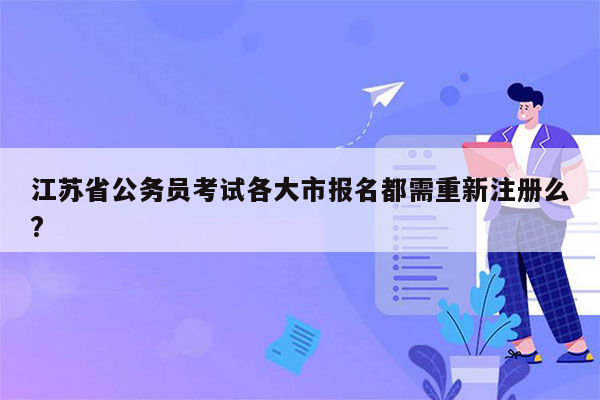 江苏省公务员考试各大市报名都需重新注册么？